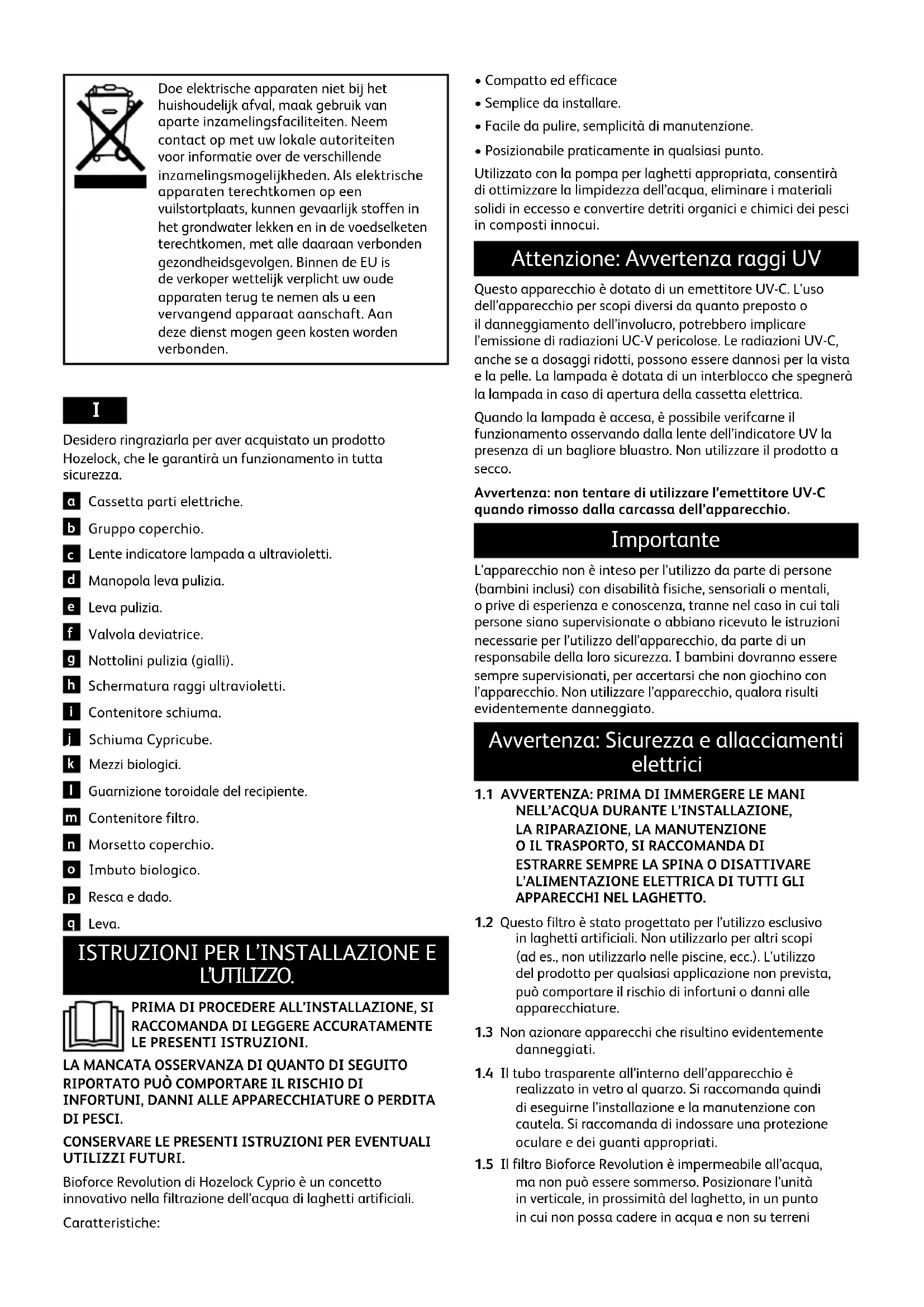 Doe elektrische apparaten niet bij het huishoudelijk afval, maak gebruik van aparte inzamelingsfaciliteiten. Neem contact op met uw lokale autoriteiten voor informatie over de verschillende inzamelingsmogelijkheden. Als elektrische apparaten terechtkomen op een vuilstortplaats, kunnen gevaarlijk stoffen in het grondwater lekken en in de voedselketen terechtkomen, met alle daaraan verbonden gezondheidsgevolgen. Binnen de EU is de verkoper wettelijk verplicht uw oude apparaten terug te nemen als u een vervangend apparaat aanschaft. Aan deze dienst mogen geen kosten worden verbonden.

I

Desidero ringraziarla per aver acquistato un prodotto Hozelock, che le garantirà un funzionamento in tutta sicurezza.

a Cassetta parti elettriche.

b Gruppo coperchio.

c Lente indicatore lampada a ultravioletti.

d Manopola leva pulizia.

e Leva pulizia.

f Valvola deviatrice.

g Nottolini pulizia (gialli).

h Schermatura raggi ultravioletti.

i Contenitore schiuma.

j Schiuma Cypricube.

k Mezzi biologici.

l Guarnizione toroidale del recipiente.

m Contenitore filtro.

n Morsetto coperchio.

o Imbuto biologico.

p Resca e dado.

q Leva.

ISTRUZIONI PER L'INSTALLAZIONE E L'UTILIZZO.

PRIMA DI PROCEDERE ALL'INSTALLAZIONE, SI RACCOMANDA DI LEGGERE ACCURATAMENTE LE PRESENTI ISTRUZIONI.

LA MANCATA OSSERVANZA DI QUANTO DI SEGUITO RIPORTATO PUÒ COMPORTARE IL RISCHIO DI INFORTUNI, DANNI ALLE APPARECCHIATURE O PERDITA DI PESCI.

CONSERVARE LE PRESENTI ISTRUZIONI PER EVENTUALI UTILIZZI FUTURI.

Bioforce Revolution di Hozelock Cyprio è un concetto innovativo nella filtrazione dell'acqua di laghetti artificiali.

Caratteristiche:

• Compatto ed efficace

• Semplice da installare.

• Facile da pulire, semplicità di manutenzione.

• Posizionabile praticamente in qualsiasi punto.

Utilizzato con la pompa per laghetti appropriata, consentirà di ottimizzare la limpidezza dell'acqua, eliminare i materiali solidi in eccesso e convertire detriti organici e chimici dei pesci in composti innocui.

Attenzione: Avvertenza raggi UV

Questo apparecchio è dotato di un emettitore UV-C. L'uso dell'apparecchio per scopi diversi da quanto preposto o il danneggiamento dell'involucro, potrebbero implicare l'emissione di radiazioni UC-V pericolose. Le radiazioni UV-C, anche se a dosaggi ridotti, possono essere dannosi per la vista e la pelle. La lampada è dotata di un interblocco che spegnerà la lampada in caso di apertura della cassetta elettrica.

Quando la lampada è accesa, è possibile verifcarne il funzionamento osservando dalla lente dell'indicatore UV la presenza di un bagliore bluastro. Non utilizzare il prodotto a secco.

Avvertenza: non tentare di utilizzare l'emettitore UV-C quando rimosso dalla carcassa dell'apparecchio.

Importante

L'apparecchio non è inteso per l'utilizzo da parte di persone (bambini inclusi) con disabilità fisiche, sensoriali o mentali, o prive di esperienza e conoscenza, tranne nel caso in cui tali persone siano supervisionate o abbiano ricevuto le istruzioni necessarie per l'utilizzo dell'apparecchio, da parte di un responsabile della loro sicurezza. I bambini dovranno essere sempre supervisionati, per accertarsi che non giochino con l'apparecchio. Non utilizzare l'apparecchio, qualora risulti evidentemente danneggiato.

Avvertenza: Sicurezza e allacciamenti elettrici

1.1 AVVERTENZA: PRIMA DI IMMERGERE LE MANI NELL'ACQUA DURANTE L'INSTALLAZIONE, LA RIPARAZIONE, LA MANUTENZIONE O IL TRASPORTO, SI RACCOMANDA DI ESTRARRE SEMPRE LA SPINA O DISATTIVARE L'ALIMENTAZIONE ELETTRICA DI TUTTI GLI APPARECCHI NEL LAGHETTO.

1.2 Questo filtro è stato progettato per l'utilizzo esclusivo in laghetti artificiali. Non utilizzarlo per altri scopi (ad es., non utilizzarlo nelle piscine, ecc.). L'utilizzo del prodotto per qualsiasi applicazione non prevista, può comportare il rischio di infortuni o danni alle apparecchiature.

1.3 Non azionare apparecchi che risultino evidentemente danneggiati.

1.4 Il tubo trasparente all'interno dell'apparecchio è realizzato in vetro al quarzo. Si raccomanda quindi di eseguirne l'installazione e la manutenzione con cautela. Si raccomanda di indossare una protezione oculare e dei guanti appropriati.

1.5 Il filtro Bioforce Revolution è impermeabile all'acqua, ma non può essere sommerso. Posizionare l'unità in verticale, in prossimità del laghetto, in un punto in cui non possa cadere in acqua e non su terreni